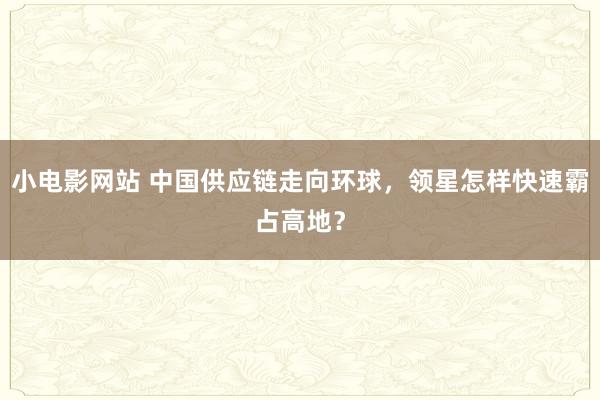 小电影网站 中国供应链走向环球，领星怎样快速霸占高地？